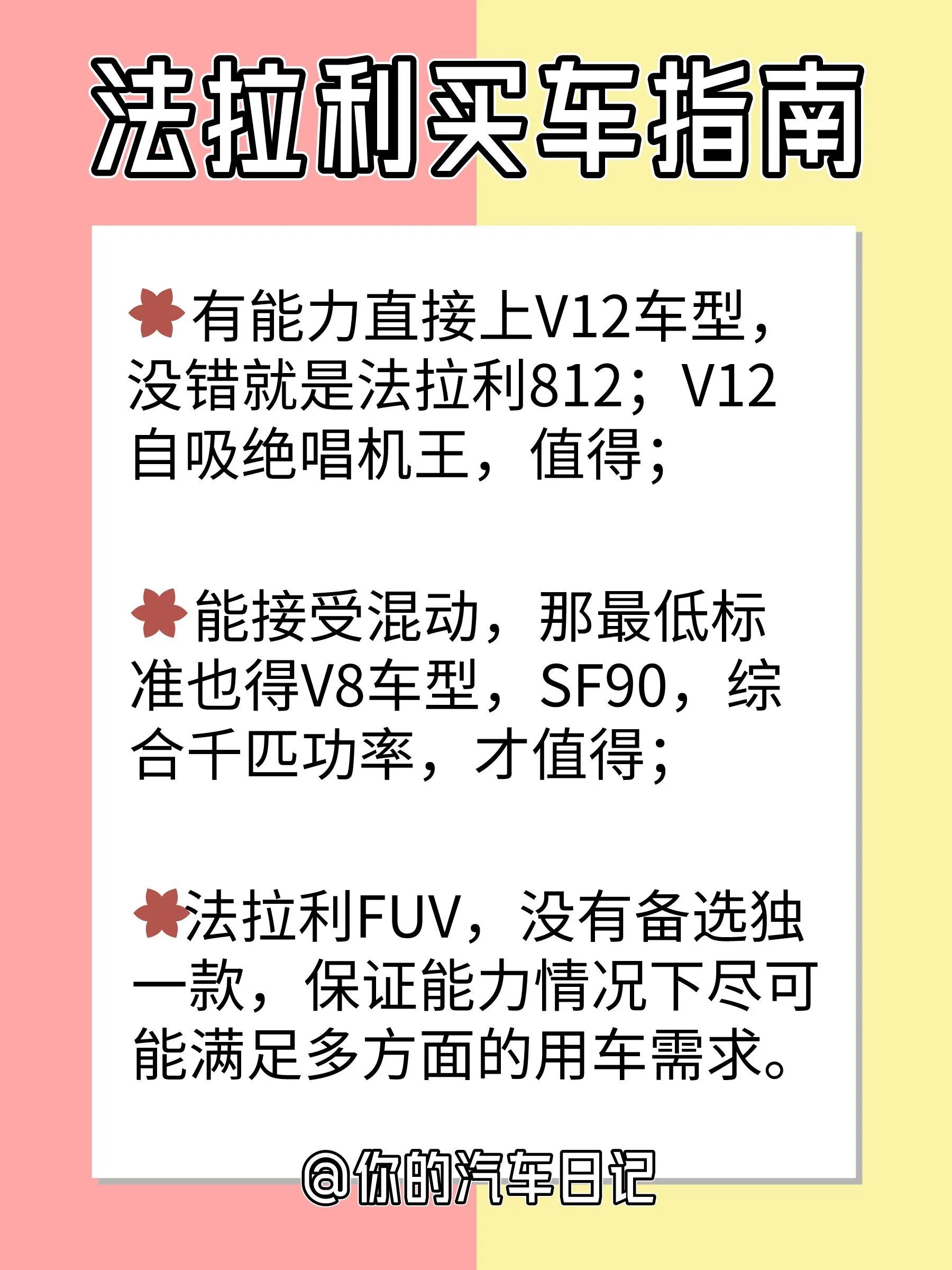 法拉利买车指南

有能力直接上V12车型，没错就是法拉利812；V12自吸绝唱机王，值得；

能接受混动，那最低标准也得V8车型，SF90，综合千匹功率，才值得；

法拉利FUV，没有备选独一款，保证能力情况下尽可能满足多方面的用车需求。

@你的汽车日记